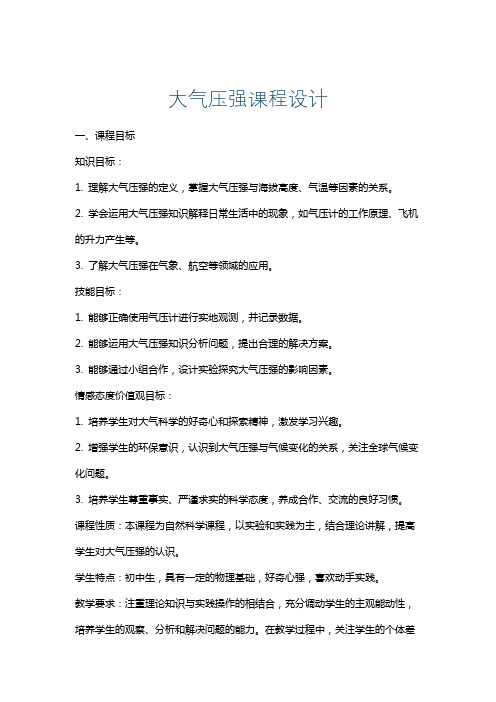 大气压强课程设计

一、课程目标

知识目标：

1. 理解大气压强的定义，掌握大气压强与海拔高度、气温等因素的关系。

2. 学会运用大气压强知识解释日常生活中的现象，如气压计的工作原理、飞机的升力产生等。

3. 了解大气压强在气象、航空等领域的应用。

技能目标：

1. 能够正确使用气压计进行实地观测，并记录数据。

2. 能够运用大气压强知识分析问题，提出合理的解决方案。

3. 能够通过小组合作，设计实验探究大气压强的影响因素。

情感态度价值观目标：

1. 培养学生对大气科学的好奇心和探索精神，激发学习兴趣。

2. 增强学生的环保意识，认识到大气压强与气候变化的关系，关注全球气候变化问题。

3. 培养学生尊重事实、严谨求实的科学态度，养成合作、交流的良好习惯。

课程性质：本课程为自然科学课程，以实验和实践为主，结合理论讲解，提高学生对大气压强的认识。

学生特点：初中生，具有一定的物理基础，好奇心强，喜欢动手实践。

教学要求：注重理论知识与实践操作的相结合，充分调动学生的主观能动性，培养学生的观察、分析和解决问题的能力。在教学过程中，关注学生的个体差